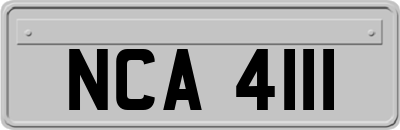 NCA 4111